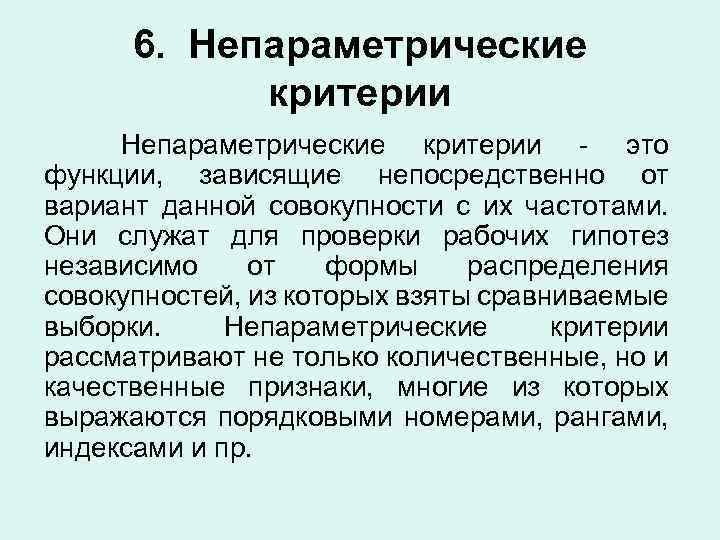 6. Непараметрические критерии

Непараметрические критерии - это функции, зависящие непосредственно от вариант данной совокупности с их частотами. Они служат для проверки рабочих гипотез независимо от формы распределения совокупностей, из которых взяты сравниваемые выборки. Непараметрические критерии рассматривают не только количественные, но и качественные признаки, многие из которых выражаются порядковыми номерами, рангами, индексами и пр.